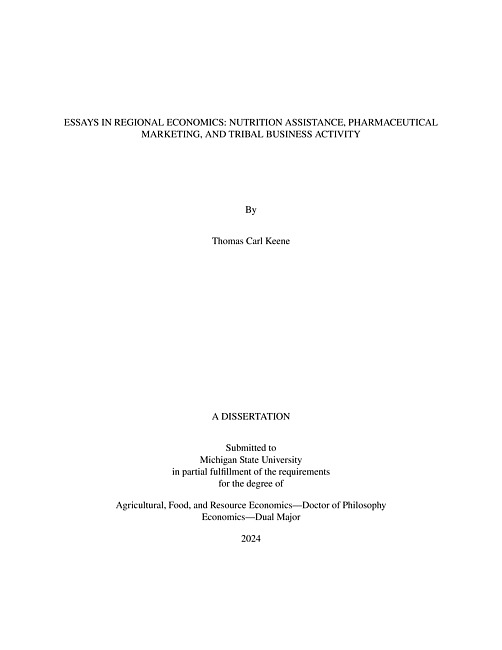 ESSAYS IN REGIONAL ECONOMICS: NUTRITION ASSISTANCE, PHARMACEUTICAL MARKETING, AND TRIBAL BUSINESS ACTIVITY

By

Thomas Carl Keene

A DISSERTATION

Submitted to
Michigan State University
in partial fulfillment of the requirements
for the degree of

Agricultural, Food, and Resource Economics—Doctor of Philosophy
Economics—Dual Major

2024